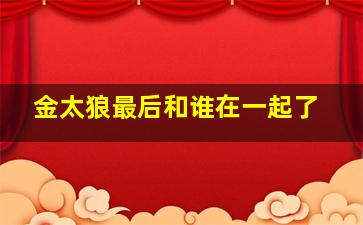 金太狼最后和谁在一起了